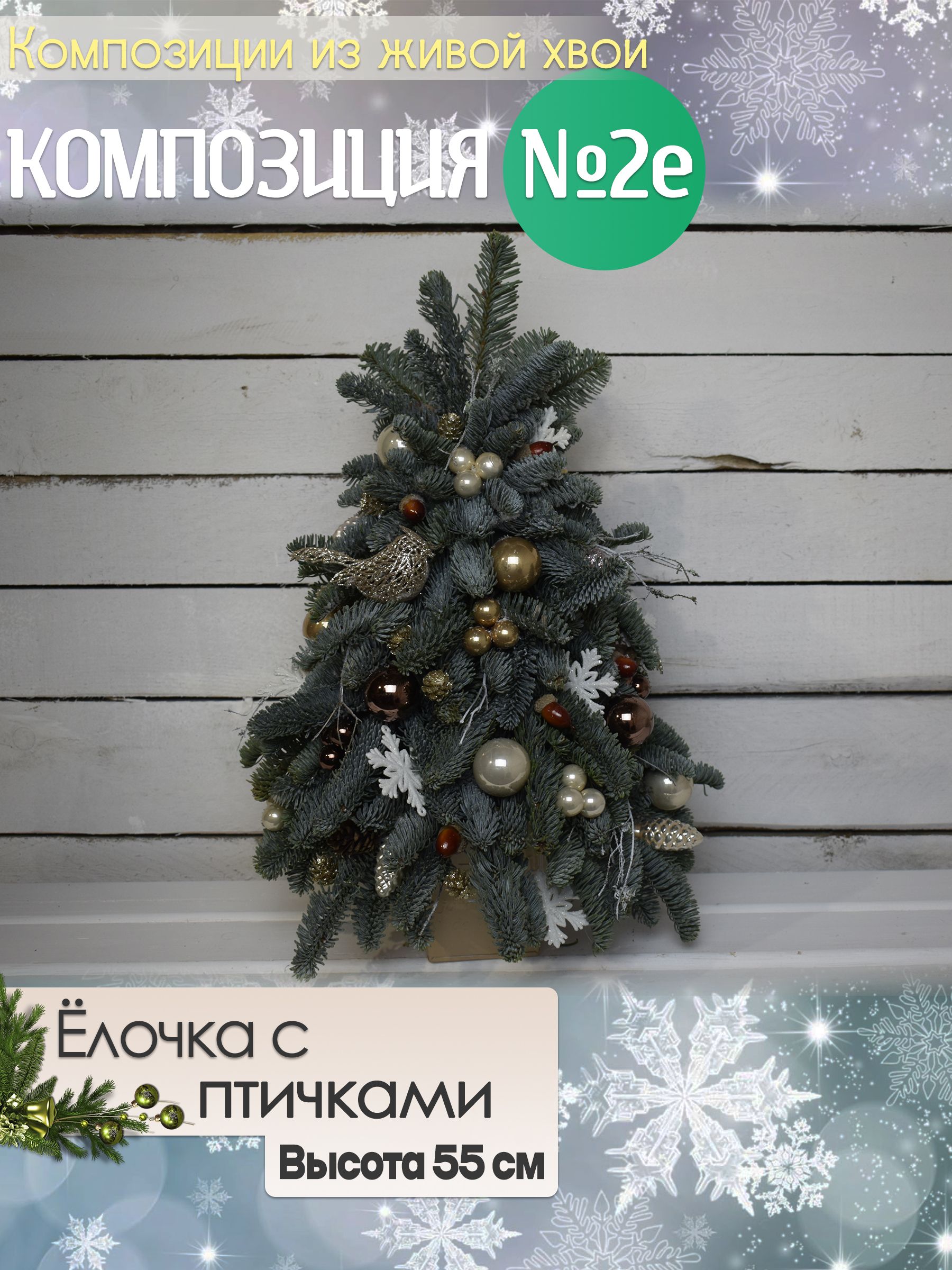 Композиции из живой хвои

КОМПОЗИЦИЯ №2е

Ёлочка с птичками

Высота 55 см